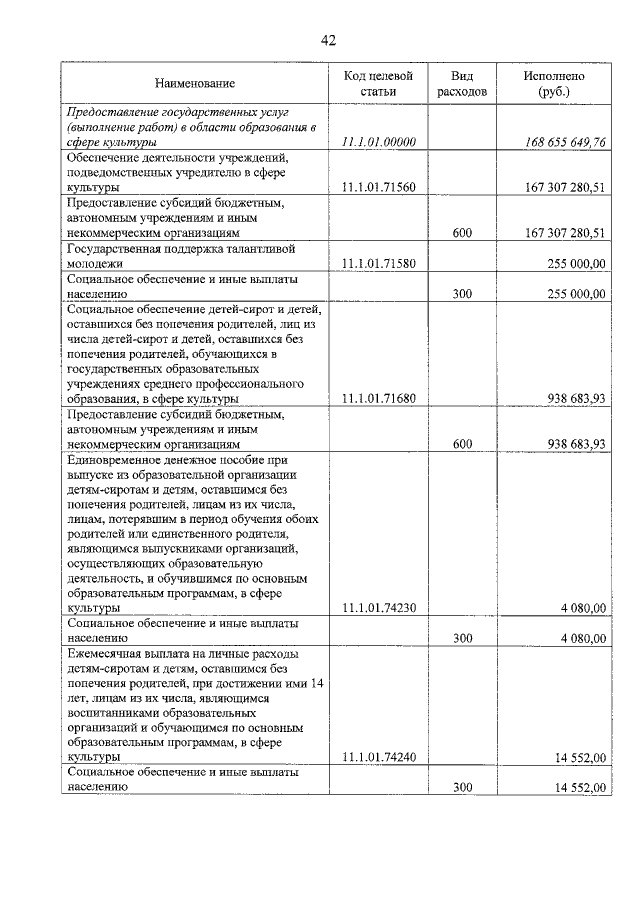 42

| Наименование | Код целевой статьи | Вид расходов | Исполнено (руб.) |
|---|---|---|---|
| Предоставление государственных услуг (выполнение работ) в области образования в сфере культуры | 11.1.01.00000 | | 168 655 649,76 |
| Обеспечение деятельности учреждений, подведомственных учредителю в сфере культуры | 11.1.01.71560 | | 167 307 280,51 |
| Предоставление субсидий бюджетным, автономным учреждениям и иным некоммерческим организациям | | 600 | 167 307 280,51 |
| Государственная поддержка талантливой молодежи | 11.1.01.71580 | | 255 000,00 |
| Социальное обеспечение и иные выплаты населению | | 300 | 255 000,00 |
| Социальное обеспечение детей-сирот и детей, оставшихся без попечения родителей, лиц из числа детей-сирот и детей, оставшихся без попечения родителей, обучающихся в государственных образовательных учреждениях среднего профессионального образования, в сфере культуры | 11.1.01.71680 | | 938 683,93 |
| Предоставление субсидий бюджетным, автономным учреждениям и иным некоммерческим организациям | | 600 | 938 683,93 |
| Единовременное денежное пособие при выпуске из образовательной организации детям-сиротам и детям, оставшимся без попечения родителей, лицам из их числа, лицам, потерявшим в период обучения обоих родителей или единственного родителя, являющимся выпускниками организаций, осуществляющих образовательную деятельность, и обучившимся по основным образовательным программам, в сфере культуры | 11.1.01.74230 | | 4 080,00 |
| Социальное обеспечение и иные выплаты населению | | 300 | 4 080,00 |
| Ежемесячная выплата на личные расходы детям-сиротам и детям, оставшимся без попечения родителей, при достижении ими 14 лет, лицам из их числа, являющимся воспитанниками образовательных организаций и обучающимся по основным образовательным программам, в сфере культуры | 11.1.01.74240 | | 14 552,00 |
| Социальное обеспечение и иные выплаты населению | | 300 | 14 552,00 |